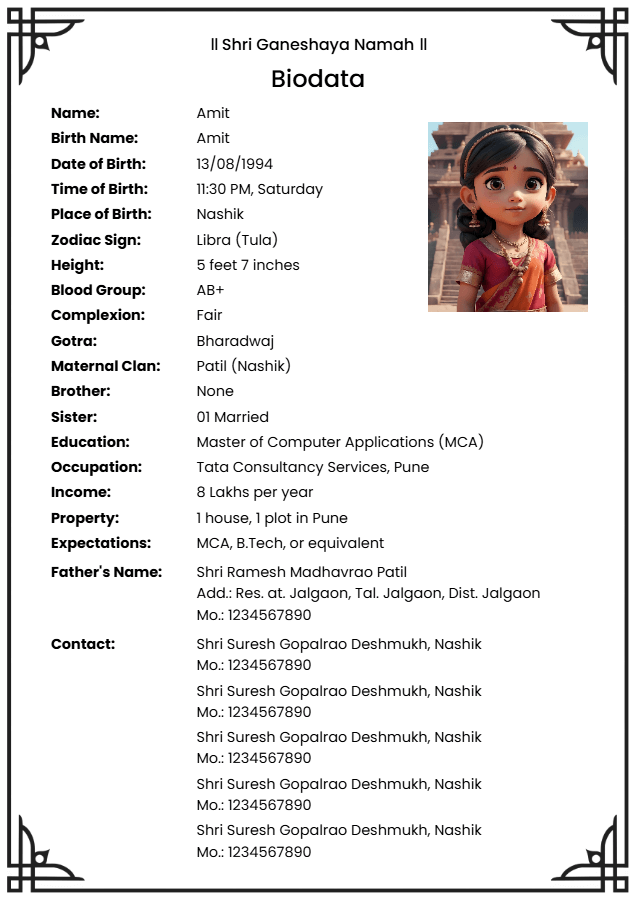 ll Shri Ganeshaya Namah ll

Biodata

Name: Amit
Birth Name: Amit
Date of Birth: 13/08/1994
Time of Birth: 11:30 PM, Saturday
Place of Birth: Nashik
Zodiac Sign: Libra (Tula)
Height: 5 feet 7 inches
Blood Group: AB+
Complexion: Fair
Gotra: Bharadwaj
Maternal Clan: Patil (Nashik)
Brother: None
Sister: 01 Married
Education: Master of Computer Applications (MCA)
Occupation: Tata Consultancy Services, Pune
Income: 8 Lakhs per year
Property: 1 house, 1 plot in Pune
Expectations: MCA, B.Tech, or equivalent
Father's Name: Shri Ramesh Madhavrao Patil
Add.: Res. at. Jalgaon, Tal. Jalgaon, Dist. Jalgaon
Mo.: 1234567890

Contact: Shri Suresh Gopalrao Deshmukh, Nashik
Mo.: 1234567890
Shri Suresh Gopalrao Deshmukh, Nashik
Mo.: 1234567890
Shri Suresh Gopalrao Deshmukh, Nashik
Mo.: 1234567890
Shri Suresh Gopalrao Deshmukh, Nashik
Mo.: 1234567890
Shri Suresh Gopalrao Deshmukh, Nashik
Mo.: 1234567890